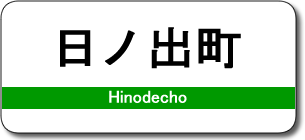 日ノ出町

Hinodecho